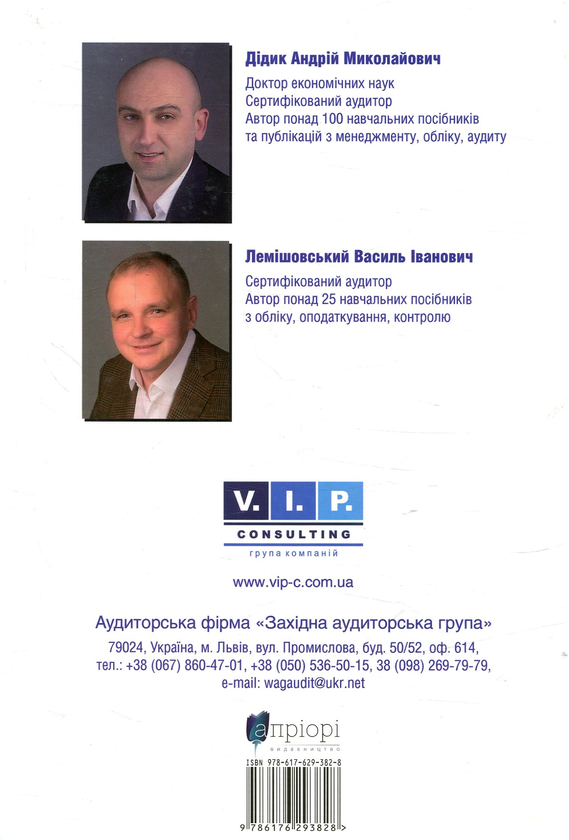 Дідик Андрій Миколайович
Доктор економічних наук
Сертифікований аудитор
Автор понад 100 навчальних посібників та публікацій з менеджменту, обліку, аудиту

Лемішовський Василь Іванович
Сертифікований аудитор
Автор понад 25 навчальних посібників з обліку, оподаткування, контролю

V. I. P.
CONSULTING
група компаній

www.vip-c.com.ua

Аудиторська фірма «Західна аудиторська група»
79024, Україна, м. Львів, вул. Промислова, буд. 50/52, оф. 614,
тел.: +38 (067) 860-47-01, +38 (050) 536-50-15, 38 (098) 269-79-79,
e-mail: wagaudit@ukr.net

апріорі
видавництво

ISBN 978-617-629-382-8
9 786176 293828 >